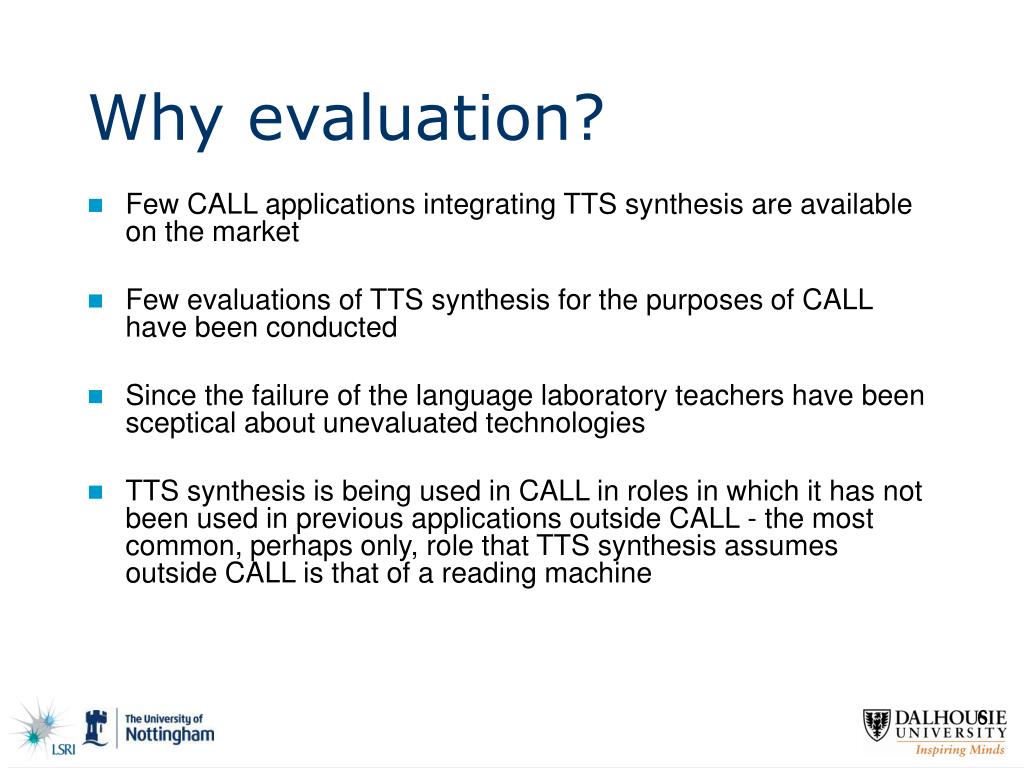 Why evaluation?

Few CALL applications integrating TTS synthesis are available on the market

Few evaluations of TTS synthesis for the purposes of CALL have been conducted

Since the failure of the language laboratory teachers have been sceptical about unevaluated technologies

TTS synthesis is being used in CALL in roles in which it has not been used in previous applications outside CALL - the most common, perhaps only, role that TTS synthesis assumes outside CALL is that of a reading machine

LSRI

The University of Nottingham

DALHOUSIE UNIVERSITY Inspiring Minds

6